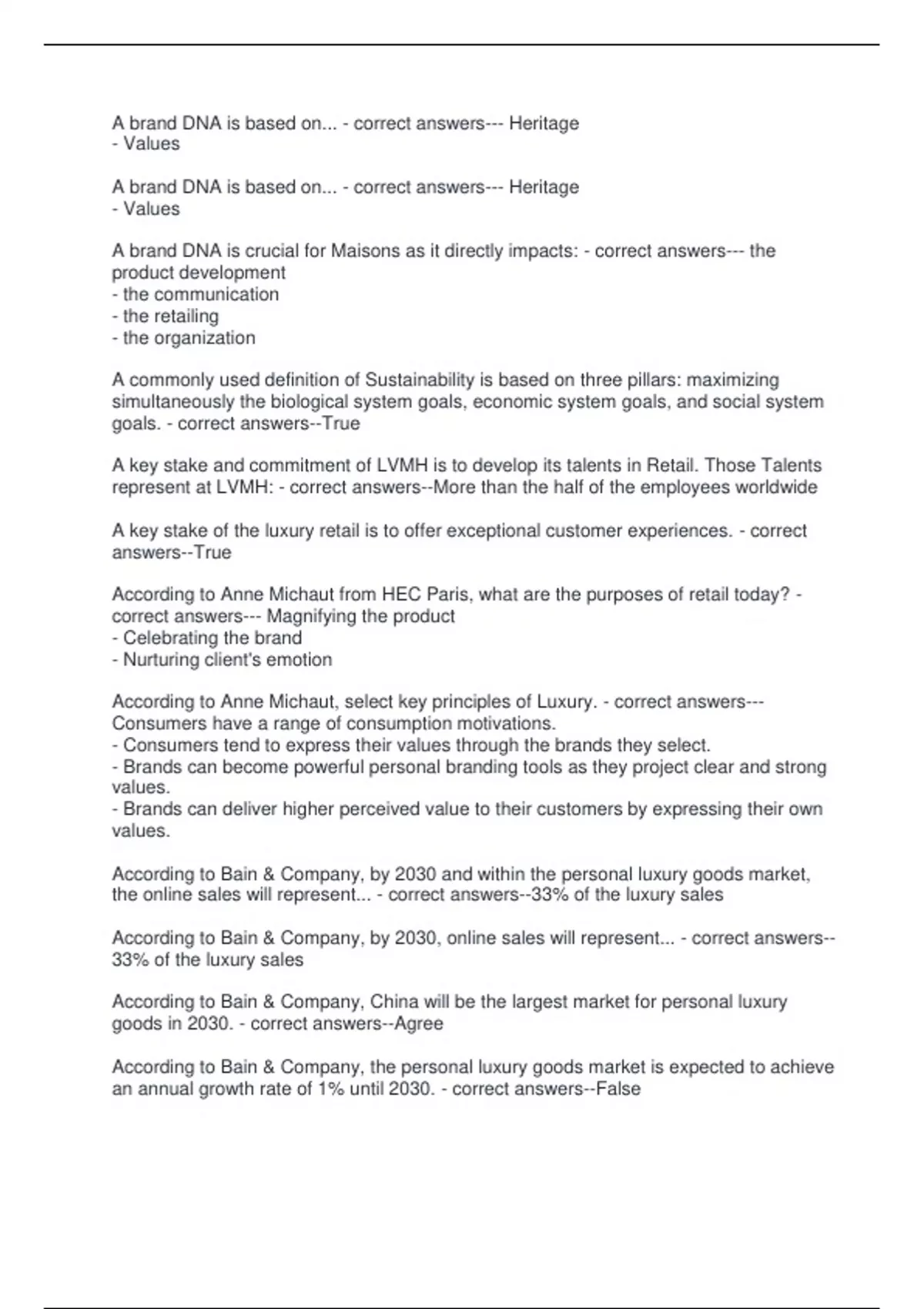 A brand DNA is based on... - correct answers--- Heritage
- Values

A brand DNA is based on... - correct answers--- Heritage
- Values

A brand DNA is crucial for Maisons as it directly impacts: - correct answers--- the product development
- the communication
- the retailing
- the organization

A commonly used definition of Sustainability is based on three pillars: maximizing simultaneously the biological system goals, economic system goals, and social system goals. - correct answers--True

A key stake and commitment of LVMH is to develop its talents in Retail. Those Talents represent at LVMH: - correct answers--More than the half of the employees worldwide

A key stake of the luxury retail is to offer exceptional customer experiences. - correct answers--True

According to Anne Michaut from HEC Paris, what are the purposes of retail today? - correct answers--- Magnifying the product
- Celebrating the brand
- Nurturing client's emotion

According to Anne Michaut, select key principles of Luxury. - correct answers--- Consumers have a range of consumption motivations.
- Consumers tend to express their values through the brands they select.
- Brands can become powerful personal branding tools as they project clear and strong values.
- Brands can deliver higher perceived value to their customers by expressing their own values.

According to Bain & Company, by 2030 and within the personal luxury goods market, the online sales will represent... - correct answers--33% of the luxury sales

According to Bain & Company, by 2030, online sales will represent... - correct answers--33% of the luxury sales

According to Bain & Company, China will be the largest market for personal luxury goods in 2030. - correct answers--Agree

According to Bain & Company, the personal luxury goods market is expected to achieve an annual growth rate of 1% until 2030. - correct answers--False